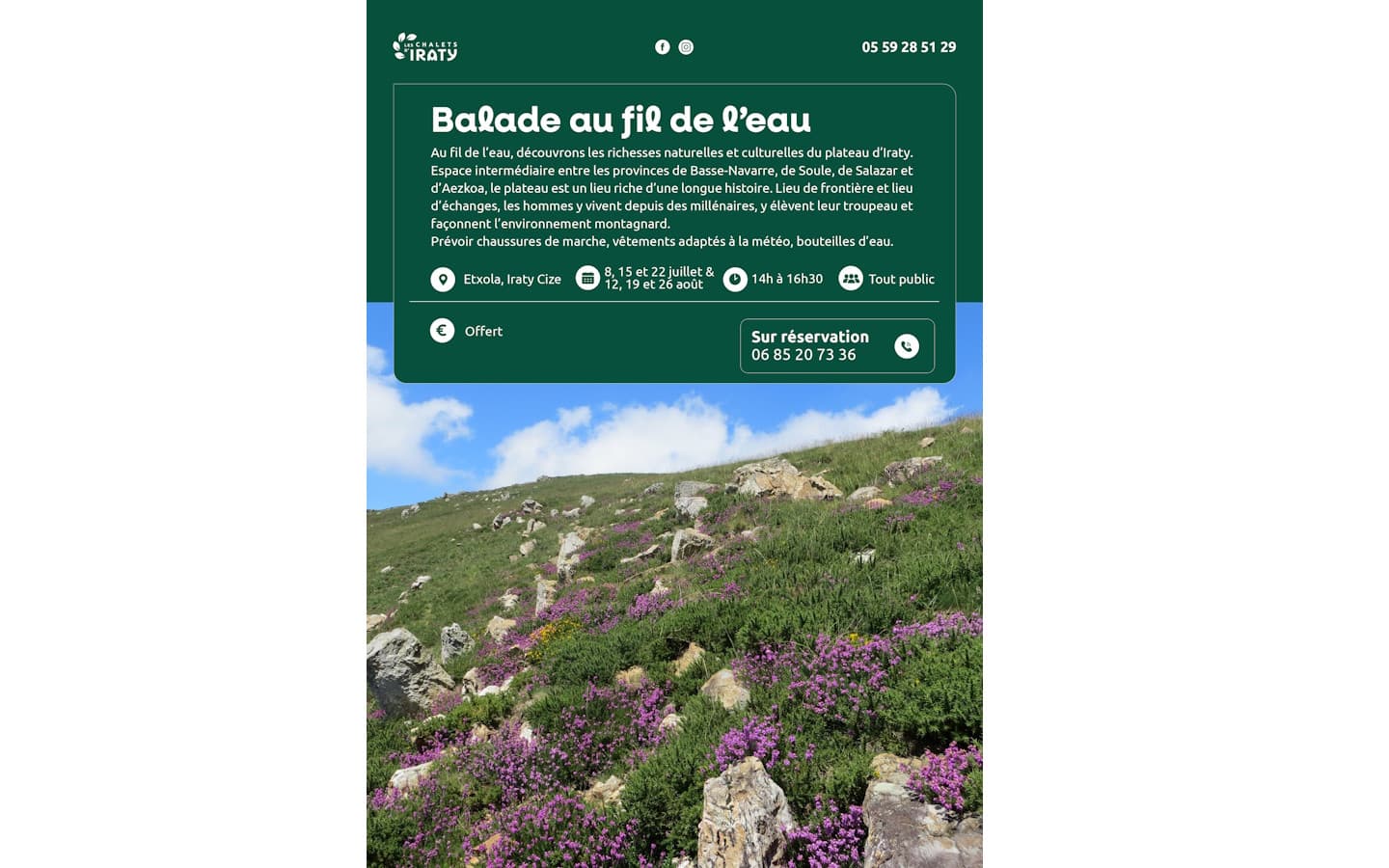 LES CHALETS IRATY

05 59 28 51 29

Balade au fil de l'eau

Au fil de l'eau, découvrons les richesses naturelles et culturelles du plateau d'Iraty. Espace intermédiaire entre les provinces de Basse-Navarre, de Soule, de Salazar et d'Aezkoa, le plateau est un lieu riche d'une longue histoire. Lieu de frontière et lieu d'échanges, les hommes y vivent depuis des millénaires, y élèvent leur troupeau et façonnent l'environnement montagnard.
Prévoir chaussures de marche, vêtements adaptés à la météo, bouteilles d'eau.

Etxola, Iraty Cize

8, 15 et 22 juillet & 12, 19 et 26 août

14h à 16h30

Tout public

Offert

Sur réservation
06 85 20 73 36